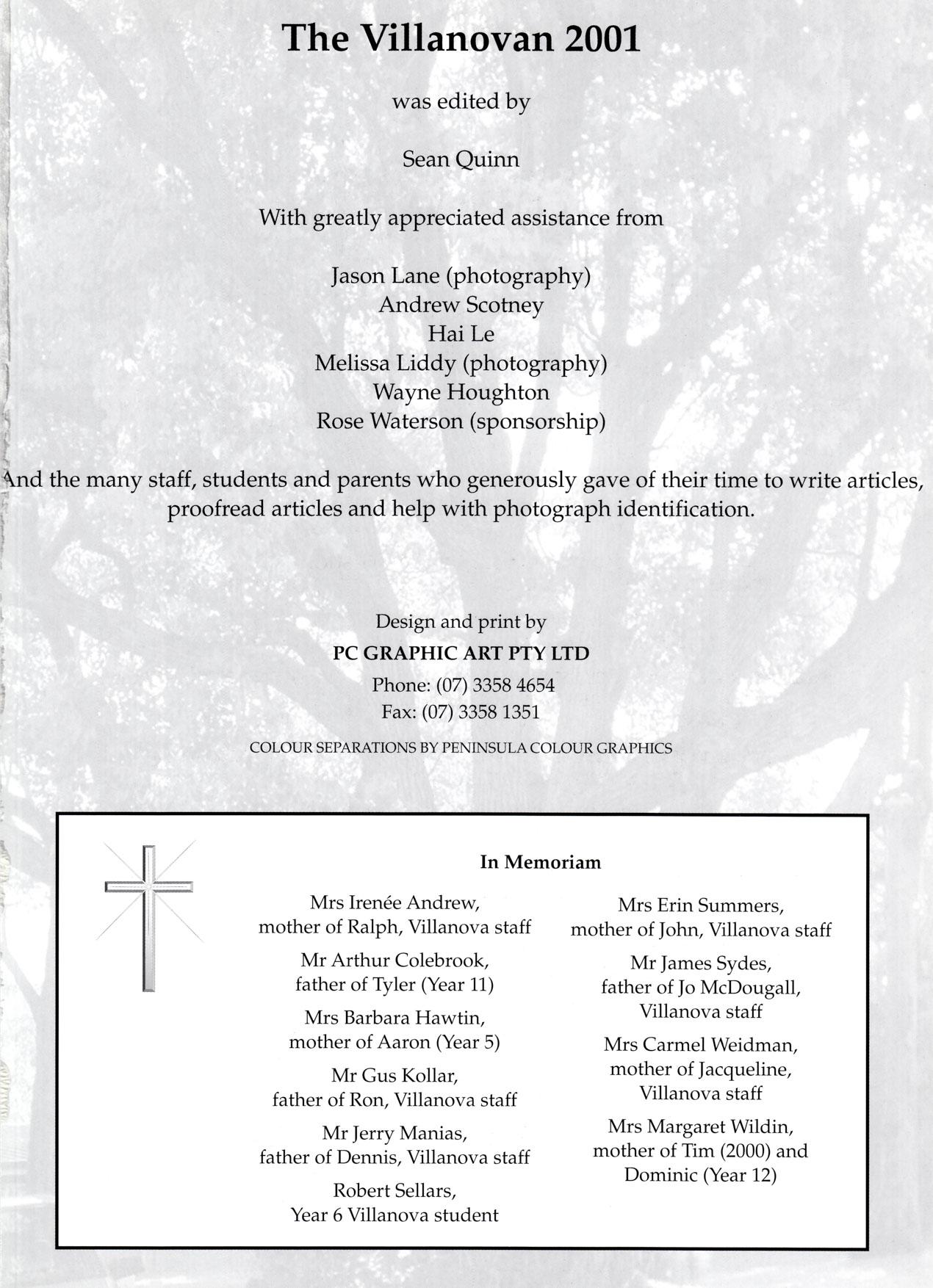 The Villanovan 2001

was edited by

Sean Quinn

With greatly appreciated assistance from

Jason Lane (photography)
Andrew Scotney
Hai Le
Melissa Liddy (photography)
Wayne Houghton
Rose Waterson (sponsorship)

And the many staff, students and parents who generously gave of their time to write articles, proofread articles and help with photograph identification.

Design and print by
PC GRAPHIC ART PTY LTD
Phone: (07) 3358 4654
Fax: (07) 3358 1351
COLOUR SEPARATIONS BY PENINSULA COLOUR GRAPHICS

In Memoriam

Mrs Irenée Andrew, mother of Ralph, Villanova staff

Mr Arthur Colebrook, father of Tyler (Year 11)

Mrs Barbara Hawtin, mother of Aaron (Year 5)

Mr Gus Kollar, father of Ron, Villanova staff

Mr Jerry Manias, father of Dennis, Villanova staff

Robert Sellars, Year 6 Villanova student

Mrs Erin Summers, mother of John, Villanova staff

Mr James Sydes, father of Jo McDougall, Villanova staff

Mrs Carmel Weidman, mother of Jacqueline, Villanova staff

Mrs Margaret Wildin, mother of Tim (2000) and Dominic (Year 12)